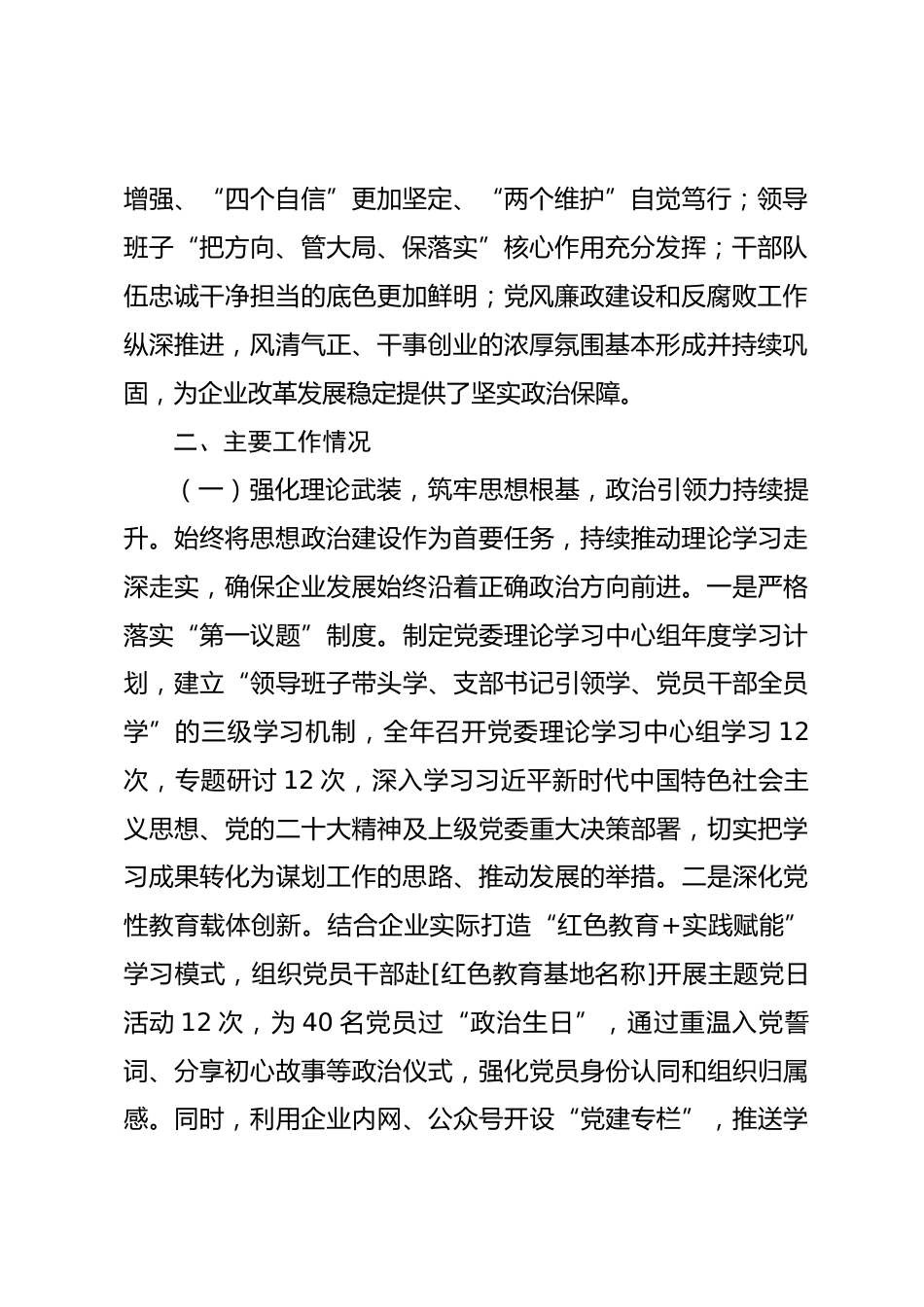 增强、“四个自信”更加坚定、“两个维护”自觉笃行；领导班子“把方向、管大局、保落实”核心作用充分发挥；干部队伍忠诚干净担当的底色更加鲜明；党风廉政建设和反腐败工作纵深推进，风清气正、干事创业的浓厚氛围基本形成并持续巩固，为企业改革发展稳定提供了坚实政治保障。

二、主要工作情况

（一）强化理论武装，筑牢思想根基，政治引领力持续提升。始终将思想政治建设作为首要任务，持续推动理论学习走深走实，确保企业发展始终沿着正确政治方向前进。一是严格落实“第一议题”制度。制定党委理论学习中心组年度学习计划，建立“领导班子带头学、支部书记引领学、党员干部全员学”的三级学习机制，全年召开党委理论学习中心组学习 12 次，专题研讨 12 次，深入学习习近平新时代中国特色社会主义思想、党的二十大精神及上级党委重大决策部署，切实把学习成果转化为谋划工作的思路、推动发展的举措。二是深化党性教育载体创新。结合企业实际打造“红色教育+实践赋能”学习模式，组织党员干部赴[红色教育基地名称]开展主题党日活动 12 次，为 40 名党员过“政治生日”，通过重温入党誓词、分享初心故事等政治仪式，强化党员身份认同和组织归属感。同时，利用企业内网、公众号开设“党建专栏”，推送学